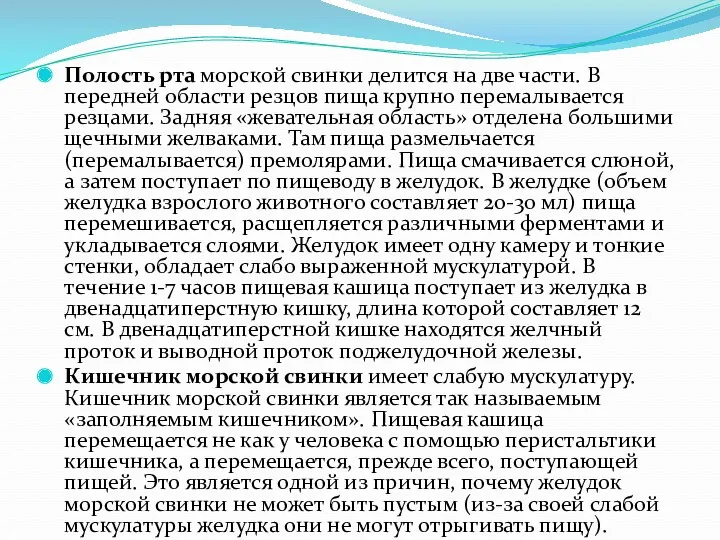 Полость рта морской свинки делится на две части. В передней области резцов пища крупно перемалывается резцами. Задняя «жевательная область» отделена большими щечными желваками. Там пища размельчается (перемалывается) премолярами. Пища смачивается слюной, а затем поступает по пищеводу в желудок. В желудке (объем желудка взрослого животного составляет 20-30 мл) пища перемешивается, расщепляется различными ферментами и укладывается слоями. Желудок имеет одну камеру и тонкие стенки, обладает слабо выраженной мускулатурой. В течение 1-7 часов пищевая кашица поступает из желудка в двенадцатиперстную кишку, длина которой составляет 12 см. В двенадцатиперстной кишке находятся желчный проток и выводной проток поджелудочной железы.

Кишечник морской свинки имеет слабую мускулатуру. Кишечник морской свинки является так называемым «заполняемым кишечником». Пищевая кашица перемещается не как у человека с помощью перистальтики кишечника, а перемещается, прежде всего, поступающей пищей. Это является одной из причин, почему желудок морской свинки не может быть пустым (из-за своей слабой мускулатуры желудка они не могут отрыгивать пищу).